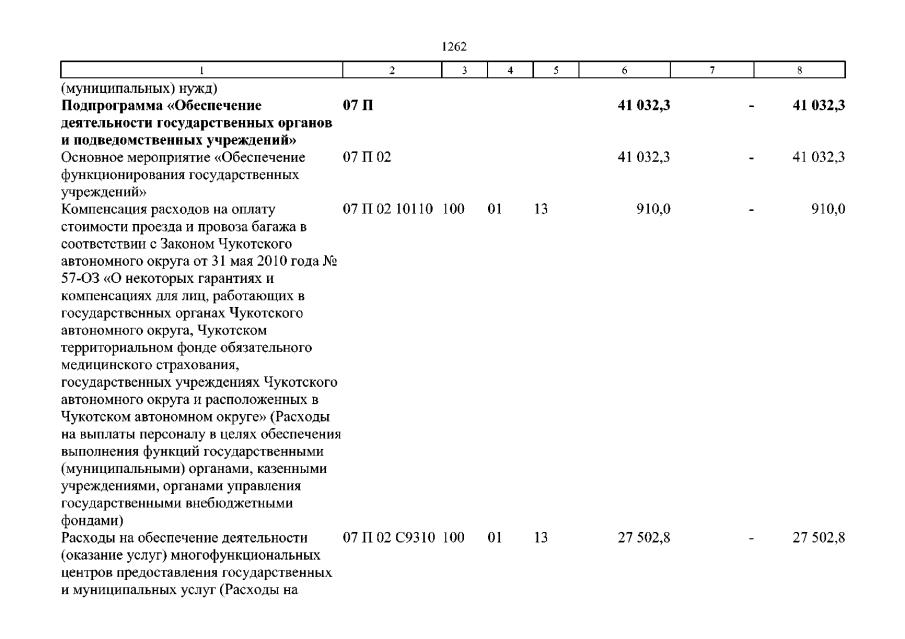 1262

| 1 | 2 | 3 | 4 | 5 | 6 | 7 | 8 |
|---|---|---|---|---|---|---|---|
| (муниципальных) нужд) | | | | | | | |
| **Подпрограмма «Обеспечение деятельности государственных органов и подведомственных учреждений»** | **07 П** | | | | **41 032,3** | **-** | **41 032,3** |
| Основное мероприятие «Обеспечение функционирования государственных учреждений» | 07 П 02 | | | | 41 032,3 | - | 41 032,3 |
| Компенсация расходов на оплату стоимости проезда и провоза багажа в соответствии с Законом Чукотского автономного округа от 31 мая 2010 года № 57-ОЗ «О некоторых гарантиях и компенсациях для лиц, работающих в государственных органах Чукотского автономного округа, Чукотском территориальном фонде обязательного медицинского страхования, государственных учреждениях Чукотского автономного округа и расположенных в Чукотском автономном округе» (Расходы на выплаты персоналу в целях обеспечения выполнения функций государственными (муниципальными) органами, казенными учреждениями, органами управления государственными внебюджетными фондами) | 07 П 02 10110 | 100 | 01 | 13 | 910,0 | - | 910,0 |
| Расходы на обеспечение деятельности (оказание услуг) многофункциональных центров предоставления государственных и муниципальных услуг (Расходы на | 07 П 02 С9310 | 100 | 01 | 13 | 27 502,8 | - | 27 502,8 |